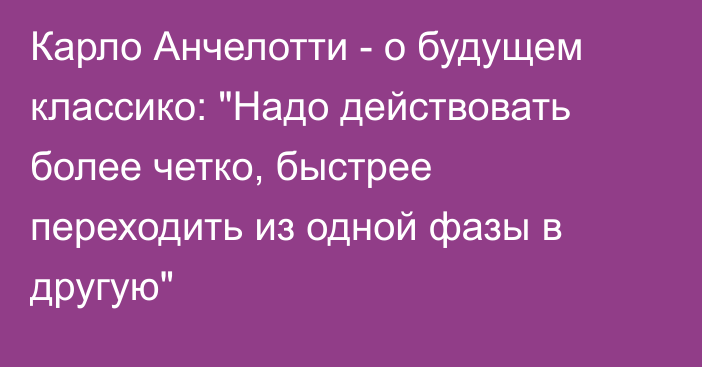 Карло Анчелотти - о будущем классико: "Надо действовать более четко, быстрее переходить из одной фазы в другую"